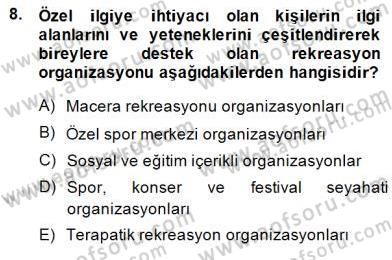 8. Özel ilgiye ihtiyacı olan kişilerin ilgi alanlarını ve yeteneklerini çeşitlendirerek bireylere destek olan rekreasyon organizasyonu aşağıdakilerden hangisidir?

A) Macera rekreasyonu organizasyonları

B) Özel spor merkezi organizasyonları

C) Sosyal ve eğitim içerikli organizasyonlar

D) Spor, konser ve festival seyahati organizasyonları

E) Terapatik rekreasyon organizasyonları

www.aofsoru.com